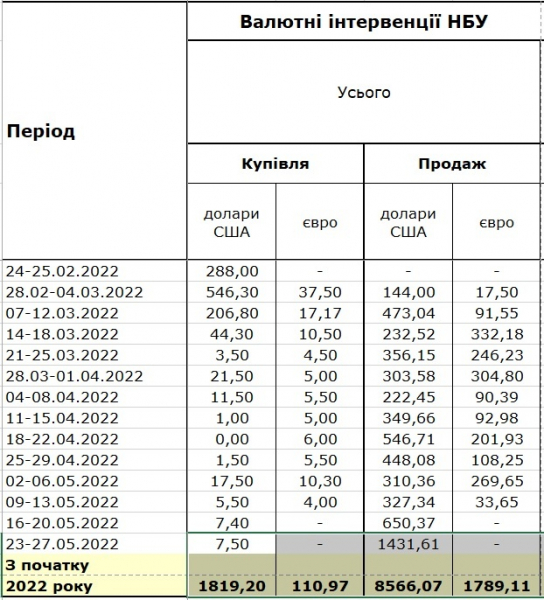 | Період | Валютні інтервенції НБУ | | | |
|---|---|---|---|---|
| | Усього | | | |
| | Купівля | | Продаж | |
| | долари США | євро | долари США | євро |
| 24-25.02.2022 | 288,00 | - | - | - |
| 28.02-04.03.2022 | 546,30 | 37,50 | 144,00 | 17,50 |
| 07-12.03.2022 | 206,80 | 17,17 | 473,04 | 91,55 |
| 14-18.03.2022 | 44,30 | 10,50 | 232,52 | 332,18 |
| 21-25.03.2022 | 3,50 | 4,50 | 356,15 | 246,23 |
| 28.03-01.04.2022 | 21,50 | 5,00 | 303,58 | 304,80 |
| 04-08.04.2022 | 11,50 | 5,50 | 222,45 | 90,39 |
| 11-15.04.2022 | 1,00 | 5,00 | 349,66 | 92,98 |
| 18-22.04.2022 | 0,00 | 6,00 | 546,71 | 201,93 |
| 25-29.04.2022 | 1,50 | 5,50 | 448,08 | 108,25 |
| 02-06.05.2022 | 17,50 | 10,30 | 310,36 | 269,65 |
| 09-13.05.2022 | 5,50 | 4,00 | 327,34 | 33,65 |
| 16-20.05.2022 | 7,40 | - | 650,37 | - |
| 23-27.05.2022 | 7,50 | - | 1431,61 | - |
| З початку 2022 року | 1819,20 | 110,97 | 8566,07 | 1789,11 |